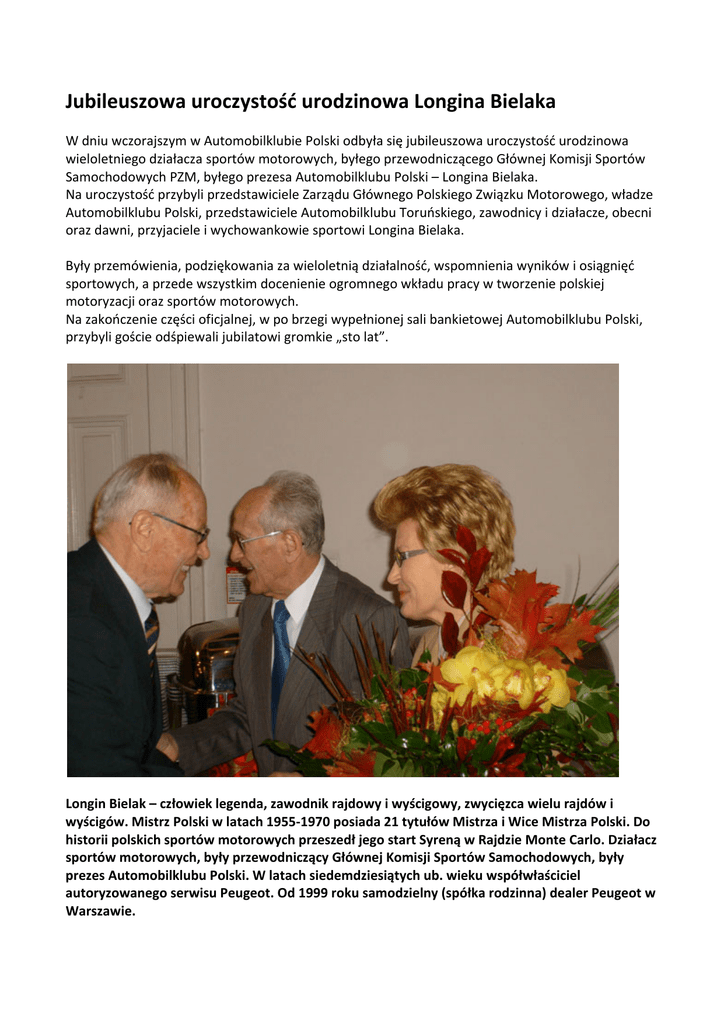 Jubileuszowa uroczystość urodzinowa Longina Bielaka

W dniu wczorajszym w Automobilklubie Polski odbyła się jubileuszowa uroczystość urodzinowa wieloletniego działacza sportów motorowych, byłego przewodniczącego Głównej Komisji Sportów Samochodowych PZM, byłego prezesa Automobilklubu Polski – Longina Bielaka.
Na uroczystość przybyli przedstawiciele Zarządu Głównego Polskiego Związku Motorowego, władze Automobilklubu Polski, przedstawiciele Automobilklubu Toruńskiego, zawodnicy i działacze, obecni oraz dawni, przyjaciele i wychowankowie sportowi Longina Bielaka.

Były przemówienia, podziękowania za wieloletnią działalność, wspomnienia wyników i osiągnięć sportowych, a przede wszystkim docenienie ogromnego wkładu pracy w tworzenie polskiej motoryzacji oraz sportów motorowych.
Na zakończenie części oficjalnej, w po brzegi wypełnionej sali bankietowej Automobilklubu Polski, przybyli goście odśpiewali jubilatowi gromkie „sto lat".

Longin Bielak – człowiek legenda, zawodnik rajdowy i wyścigowy, zwycięzca wielu rajdów i wyścigów. Mistrz Polski w latach 1955-1970 posiada 21 tytułów Mistrza i Wice Mistrza Polski. Do historii polskich sportów motorowych przeszedł jego start Syreną w Rajdzie Monte Carlo. Działacz sportów motorowych, były przewodniczący Głównej Komisji Sportów Samochodowych, były prezes Automobilklubu Polski. W latach siedemdziesiątych ub. wieku współwłaściciel autoryzowanego serwisu Peugeot. Od 1999 roku samodzielny (spółka rodzinna) dealer Peugeot w Warszawie.